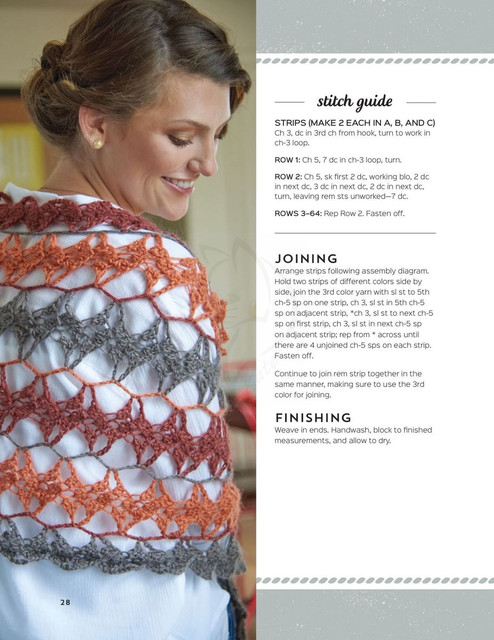 stitch guide

STRIPS (MAKE 2 EACH IN A, B, AND C)
Ch 3, dc in 3rd ch from hook, turn to work in ch-3 loop.

ROW 1: Ch 5, 7 dc in ch-3 loop, turn.

ROW 2: Ch 5, sk first 2 dc, working blo, 2 dc in next dc, 3 dc in next dc, 2 dc in next dc, turn, leaving rem sts unworked—7 dc.

ROWS 3–64: Rep Row 2. Fasten off.

JOINING
Arrange strips following assembly diagram. Hold two strips of different colors side by side, join the 3rd color yarn with sl st to 5th ch-5 sp on one strip, ch 3, sl st in 5th ch-5 sp on adjacent strip, *ch 3, sl st to next ch-5 sp on first strip, ch 3, sl st in next ch-5 sp on adjacent strip; rep from * across until there are 4 unjoined ch-5 sps on each strip. Fasten off.

Continue to join rem strip together in the same manner, making sure to use the 3rd color for joining.

FINISHING
Weave in ends. Handwash, block to finished measurements, and allow to dry.

28